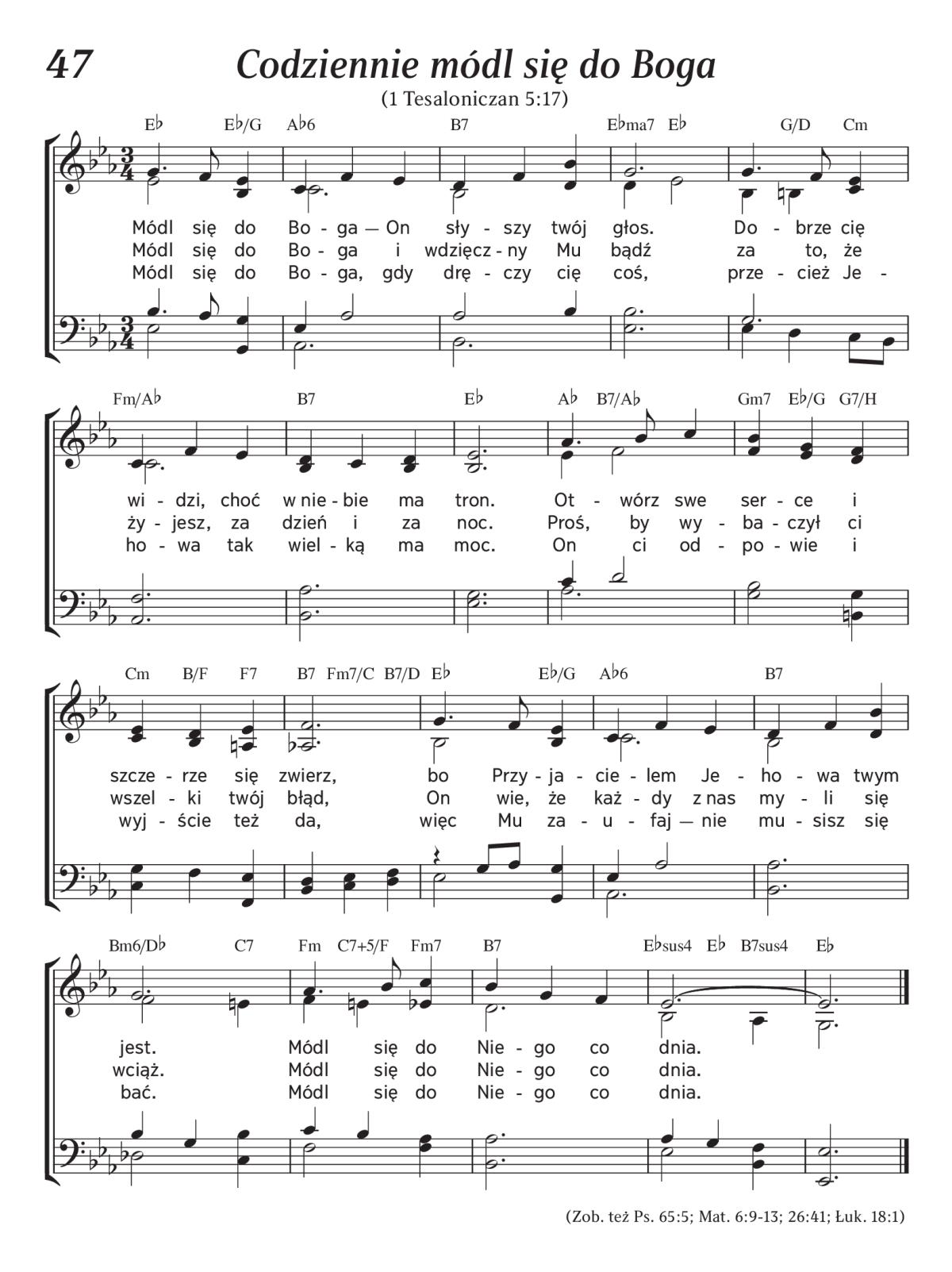 47 Codziennie módl się do Boga
(1 Tesaloniczan 5:17)

E♭ E♭/G A♭6 B7 E♭ma7 E♭ G/D Cm

Módl się do Bo - ga — On sły - szy twój głos. Do - brze cię
Módl się do Bo - ga i wdzięcz - ny Mu bądź za to, że
Módl się do Bo - ga, gdy drę - czy cię coś, prze - cież Je -

Fm/A♭ B7 E♭ A♭ B7/A♭ Gm7 E♭/G G7/H

wi - dzi, choć w nie - bie ma tron. Ot - wórz swe ser - ce i
ży - jesz, za dzień i za noc. Proś, by wy - ba - czył ci
ho - wa tak wiel - ką ma moc. On ci od - po - wie i

Cm B/F F7 B7 Fm7/C B7/D E♭ E♭/G A♭6 B7

szcze - rze się zwierz, bo Przy - ja - cie - lem Je - ho - wa twym
wszel - ki twój błąd, On wie, że każ - dy z nas my - li się
wyj - ście też da, więc Mu za - u - faj — nie mu - sisz się

Bm6/D♭ C7 Fm C7+5/F Fm7 B7 E♭sus4 E♭ B7sus4 E♭

jest. Módl się do Nie - go co dnia.
wciąż. Módl się do Nie - go co dnia.
bać. Módl się do Nie - go co dnia.

(Zob. też Ps. 65:5; Mat. 6:9-13; 26:41; Łuk. 18:1)